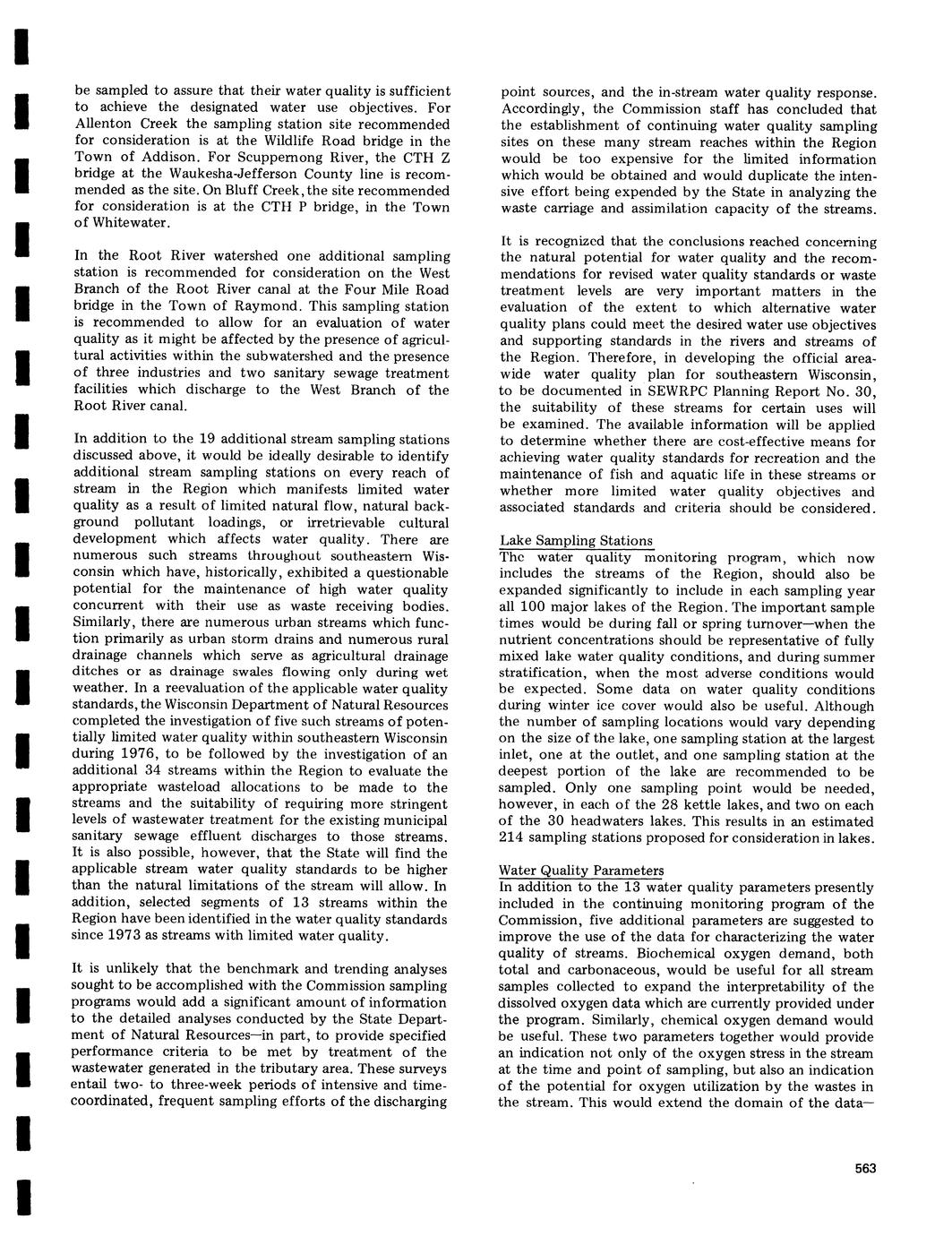 be sampled to assure that their water quality is sufficient to achieve the designated water use objectives. For Allenton Creek the sampling station site recommended for consideration is at the Wildlife Road bridge in the Town of Addison. For Scuppernong River, the CTH Z bridge at the Waukesha-Jefferson County line is recommended as the site. On Bluff Creek, the site recommended for consideration is at the CTH P bridge, in the Town of Whitewater.

In the Root River watershed one additional sampling station is recommended for consideration on the West Branch of the Root River canal at the Four Mile Road bridge in the Town of Raymond. This sampling station is recommended to allow for an evaluation of water quality as it might be affected by the presence of agricultural activities within the subwatershed and the presence of three industries and two sanitary sewage treatment facilities which discharge to the West Branch of the Root River canal.

In addition to the 19 additional stream sampling stations discussed above, it would be ideally desirable to identify additional stream sampling stations on every reach of stream in the Region which manifests limited water quality as a result of limited natural flow, natural background pollutant loadings, or irretrievable cultural development which affects water quality. There are numerous such streams throughout southeastern Wisconsin which have, historically, exhibited a questionable potential for the maintenance of high water quality concurrent with their use as waste receiving bodies. Similarly, there are numerous urban streams which function primarily as urban storm drains and numerous rural drainage channels which serve as agricultural drainage ditches or as drainage swales flowing only during wet weather. In a reevaluation of the applicable water quality standards, the Wisconsin Department of Natural Resources completed the investigation of five such streams of potentially limited water quality within southeastern Wisconsin during 1976, to be followed by the investigation of an additional 34 streams within the Region to evaluate the appropriate wasteload allocations to be made to the streams and the suitability of requiring more stringent levels of wastewater treatment for the existing municipal sanitary sewage effluent discharges to those streams. It is also possible, however, that the State will find the applicable stream water quality standards to be higher than the natural limitations of the stream will allow. In addition, selected segments of 13 streams within the Region have been identified in the water quality standards since 1973 as streams with limited water quality.

It is unlikely that the benchmark and trending analyses sought to be accomplished with the Commission sampling programs would add a significant amount of information to the detailed analyses conducted by the State Department of Natural Resources—in part, to provide specified performance criteria to be met by treatment of the wastewater generated in the tributary area. These surveys entail two- to three-week periods of intensive and time-coordinated, frequent sampling efforts of the discharging point sources, and the in-stream water quality response. Accordingly, the Commission staff has concluded that the establishment of continuing water quality sampling sites on these many stream reaches within the Region would be too expensive for the limited information which would be obtained and would duplicate the intensive effort being expended by the State in analyzing the waste carriage and assimilation capacity of the streams.

It is recognized that the conclusions reached concerning the natural potential for water quality and the recommendations for revised water quality standards or waste treatment levels are very important matters in the evaluation of the extent to which alternative water quality plans could meet the desired water use objectives and supporting standards in the rivers and streams of the Region. Therefore, in developing the official areawide water quality plan for southeastern Wisconsin, to be documented in SEWRPC Planning Report No. 30, the suitability of these streams for certain uses will be examined. The available information will be applied to determine whether there are cost-effective means for achieving water quality standards for recreation and the maintenance of fish and aquatic life in these streams or whether more limited water quality objectives and associated standards and criteria should be considered.

Lake Sampling Stations
The water quality monitoring program, which now includes the streams of the Region, should also be expanded significantly to include in each sampling year all 100 major lakes of the Region. The important sample times would be during fall or spring turnover—when the nutrient concentrations should be representative of fully mixed lake water quality conditions, and during summer stratification, when the most adverse conditions would be expected. Some data on water quality conditions during winter ice cover would also be useful. Although the number of sampling locations would vary depending on the size of the lake, one sampling station at the largest inlet, one at the outlet, and one sampling station at the deepest portion of the lake are recommended to be sampled. Only one sampling point would be needed, however, in each of the 28 kettle lakes, and two on each of the 30 headwaters lakes. This results in an estimated 214 sampling stations proposed for consideration in lakes.

Water Quality Parameters
In addition to the 13 water quality parameters presently included in the continuing monitoring program of the Commission, five additional parameters are suggested to improve the use of the data for characterizing the water quality of streams. Biochemical oxygen demand, both total and carbonaceous, would be useful for all stream samples collected to expand the interpretability of the dissolved oxygen data which are currently provided under the program. Similarly, chemical oxygen demand would be useful. These two parameters together would provide an indication not only of the oxygen stress in the stream at the time and point of sampling, but also an indication of the potential for oxygen utilization by the wastes in the stream. This would extend the domain of the data—

563